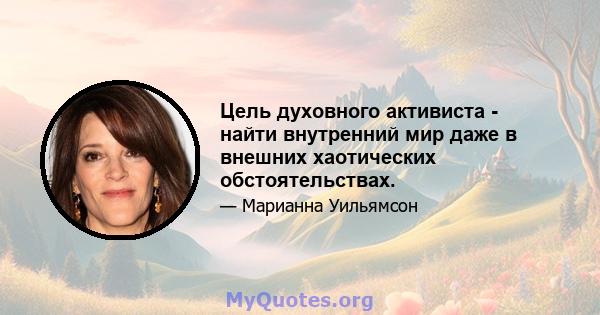 Цель духовного активиста - найти внутренний мир даже в внешних хаотических обстоятельствах.

— Марианна Уильямсон

MyQuotes.org